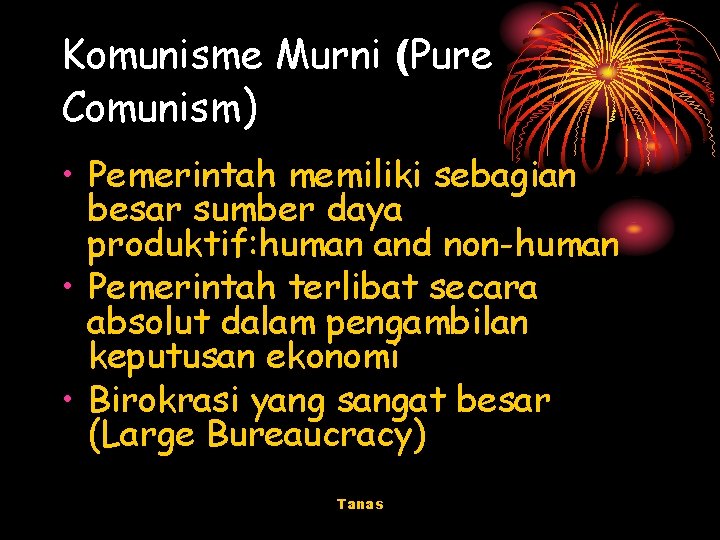 Komunisme Murni (Pure Comunism)

• Pemerintah memiliki sebagian besar sumber daya produktif:human and non-human
• Pemerintah terlibat secara absolut dalam pengambilan keputusan ekonomi
• Birokrasi yang sangat besar (Large Bureaucracy)

Tanas